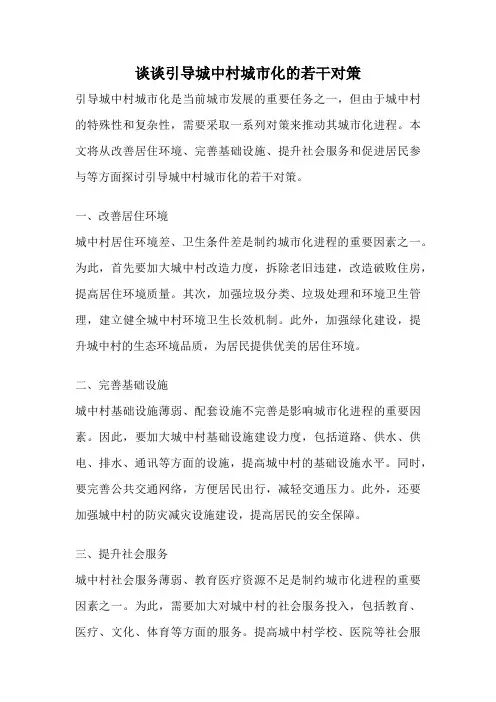 谈谈引导城中村城市化的若干对策

引导城中村城市化是当前城市发展的重要任务之一，但由于城中村的特殊性和复杂性，需要采取一系列对策来推动其城市化进程。本文将从改善居住环境、完善基础设施、提升社会服务和促进居民参与等方面探讨引导城中村城市化的若干对策。

一、改善居住环境

城中村居住环境差、卫生条件差是制约城市化进程的重要因素之一。为此，首先要加大城中村改造力度，拆除老旧违建，改造破败住房，提高居住环境质量。其次，加强垃圾分类、垃圾处理和环境卫生管理，建立健全城中村环境卫生长效机制。此外，加强绿化建设，提升城中村的生态环境品质，为居民提供优美的居住环境。

二、完善基础设施

城中村基础设施薄弱、配套设施不完善是影响城市化进程的重要因素。因此，要加大城中村基础设施建设力度，包括道路、供水、供电、排水、通讯等方面的设施，提高城中村的基础设施水平。同时，要完善公共交通网络，方便居民出行，减轻交通压力。此外，还要加强城中村的防灾减灾设施建设，提高居民的安全保障。

三、提升社会服务

城中村社会服务薄弱、教育医疗资源不足是制约城市化进程的重要因素之一。为此，需要加大对城中村的社会服务投入，包括教育、医疗、文化、体育等方面的服务。提高城中村学校、医院等社会服